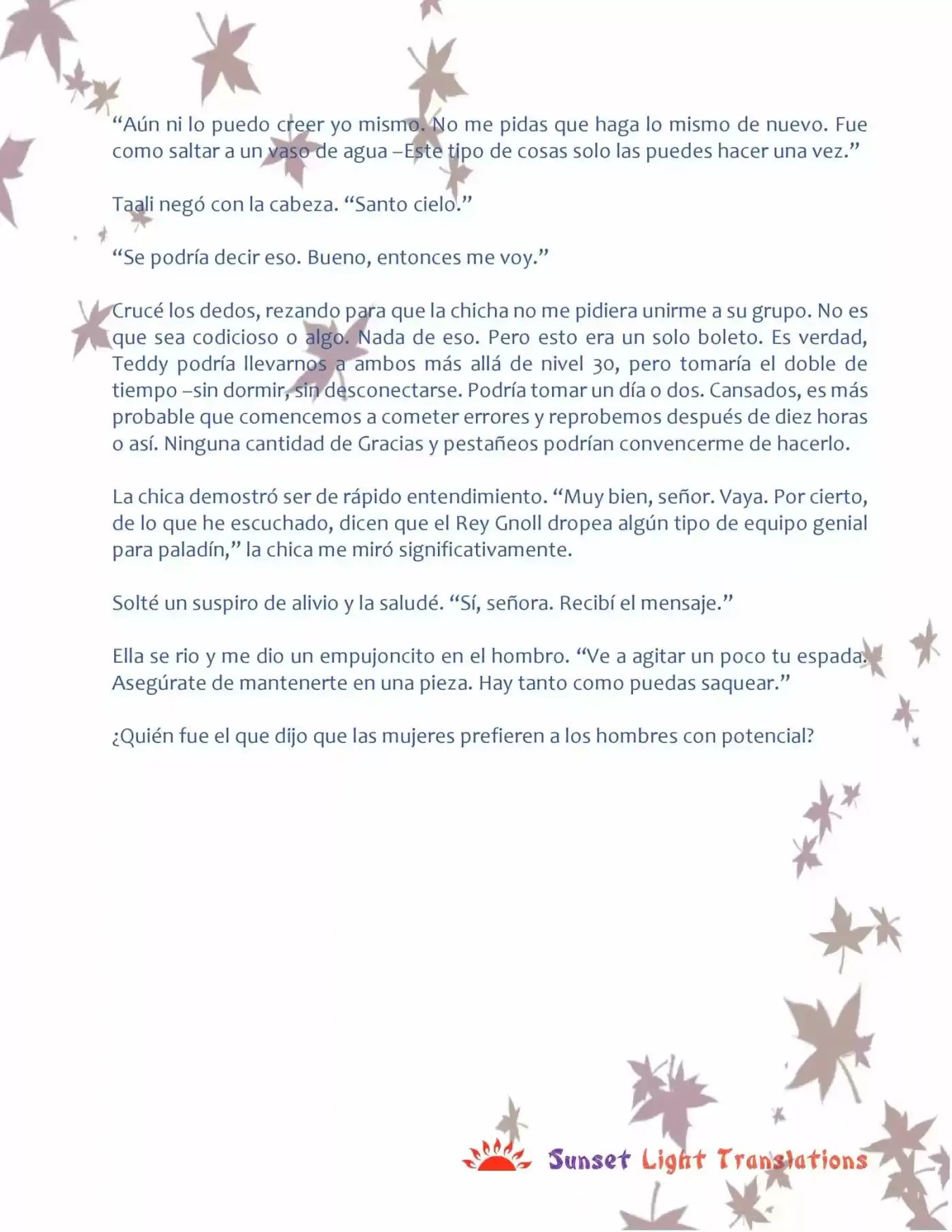 “Aún ni lo puedo creer yo mismo. No me pidas que haga lo mismo de nuevo. Fue como saltar a un vaso de agua –Este tipo de cosas solo las puedes hacer una vez.”

Taali negó con la cabeza. “Santo cielo.”

“Se podría decir eso. Bueno, entonces me voy.”

Crucé los dedos, rezando para que la chicha no me pidiera unirme a su grupo. No es que sea codicioso o algo. Nada de eso. Pero esto era un solo boleto. Es verdad, Teddy podría llevarnos a ambos más allá de nivel 30, pero tomaría el doble de tiempo –sin dormir, sin desconectarse. Podría tomar un día o dos. Cansados, es más probable que comencemos a cometer errores y reprobemos después de diez horas o así. Ninguna cantidad de Gracias y pestañeos podrían convencerme de hacerlo.

La chica demostró ser de rápido entendimiento. “Muy bien, señor. Vaya. Por cierto, de lo que he escuchado, dicen que el Rey Gnoll dropea algún tipo de equipo genial para paladín,” la chica me miró significativamente.

Solté un suspiro de alivio y la saludé. “Sí, señora. Recibí el mensaje.”

Ella se rio y me dio un empujoncito en el hombro. “Ve a agitar un poco tu espada. Asegúrate de mantenerte en una pieza. Hay tanto como puedas saquear.”

¿Quién fue el que dijo que las mujeres prefieren a los hombres con potencial?

Sunset Light Translations